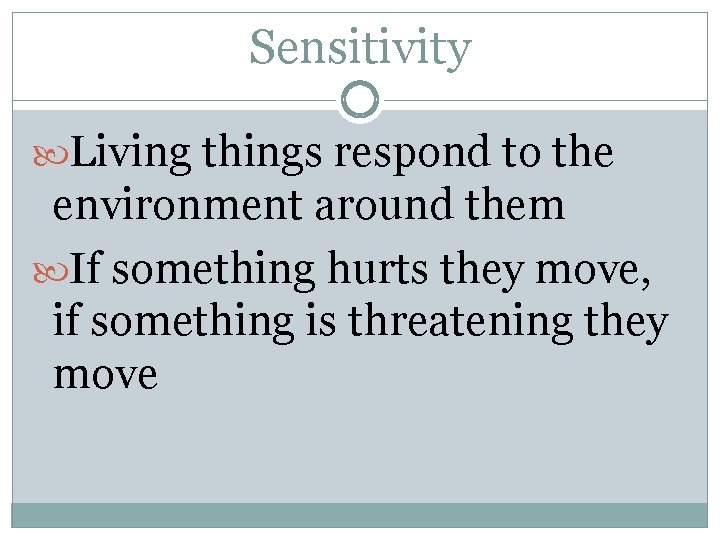 Sensitivity

Living things respond to the environment around them

If something hurts they move, if something is threatening they move